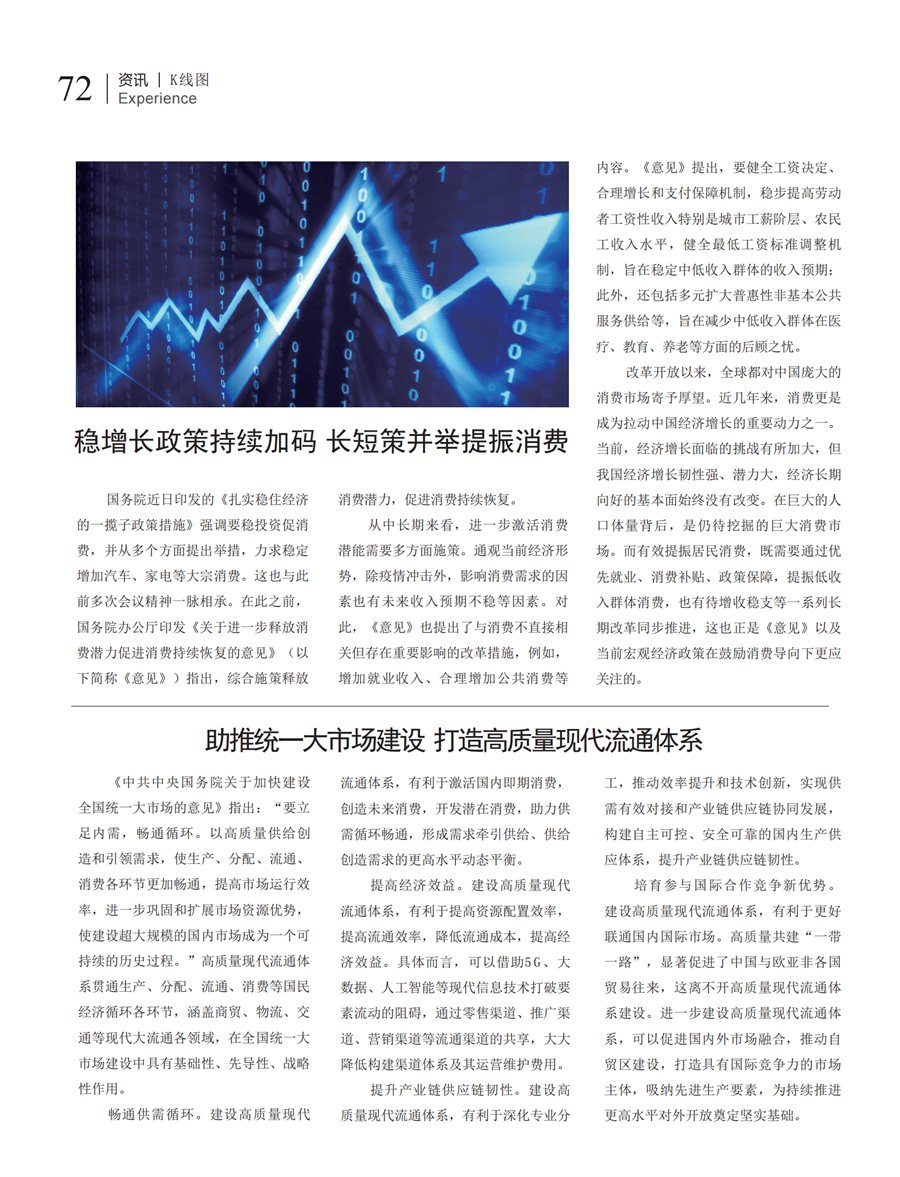 72 资讯 | K线图
Experience

稳增长政策持续加码 长短策并举提振消费

国务院近日印发的《扎实稳住经济的一揽子政策措施》强调要稳投资促消费，并从多个方面提出举措，力求稳定增加汽车、家电等大宗消费。这也与此前多次会议精神一脉相承。在此之前，国务院办公厅印发《关于进一步释放消费潜力促进消费持续恢复的意见》（以下简称《意见》）指出，综合施策释放消费潜力，促进消费持续恢复。

从中长期来看，进一步激活消费潜能需要多方面施策。通观当前经济形势，除疫情冲击外，影响消费需求的因素也有未来收入预期不稳等因素。对此，《意见》也提出了与消费不直接相关但存在重要影响的改革措施，例如，增加就业收入、合理增加公共消费等内容。《意见》提出，要健全工资决定、合理增长和支付保障机制，稳步提高劳动者工资性收入特别是城市工薪阶层、农民工收入水平，健全最低工资标准调整机制，旨在稳定中低收入群体的收入预期；此外，还包括多元扩大普惠性非基本公共服务供给等，旨在减少中低收入群体在医疗、教育、养老等方面的后顾之忧。

改革开放以来，全球都对中国庞大的消费市场寄予厚望。近几年来，消费更是成为拉动中国经济增长的重要动力之一。当前，经济增长面临的挑战有所加大，但我国经济增长韧性强、潜力大，经济长期向好的基本面始终没有改变。在巨大的人口体量背后，是仍待挖掘的巨大消费市场。而有效提振居民消费，既需要通过优先就业、消费补贴、政策保障，提振低收入群体消费，也有待增收稳支等一系列长期改革同步推进，这也正是《意见》以及当前宏观经济政策在鼓励消费导向下更应关注的。

助推统一大市场建设 打造高质量现代流通体系

《中共中央国务院关于加快建设全国统一大市场的意见》指出：“要立足内需，畅通循环。以高质量供给创造和引领需求，使生产、分配、流通、消费各环节更加畅通，提高市场运行效率，进一步巩固和扩展市场资源优势，使建设超大规模的国内市场成为一个可持续的历史过程。”高质量现代流通体系贯通生产、分配、流通、消费等国民经济循环各环节，涵盖商贸、物流、交通等现代大流通各领域，在全国统一大市场建设中具有基础性、先导性、战略性作用。

畅通供需循环。建设高质量现代流通体系，有利于激活国内即期消费，创造未来消费，开发潜在消费，助力供需循环畅通，形成需求牵引供给、供给创造需求的更高水平动态平衡。

提高经济效益。建设高质量现代流通体系，有利于提高资源配置效率，提高流通效率，降低流通成本，提高经济效益。具体而言，可以借助5G、大数据、人工智能等现代信息技术打破要素流动的阻碍，通过零售渠道、推广渠道、营销渠道等流通渠道的共享，大大降低构建渠道体系及其运营维护费用。

提升产业链供应链韧性。建设高质量现代流通体系，有利于深化专业分工，推动效率提升和技术创新，实现供需有效对接和产业链供应链协同发展，构建自主可控、安全可靠的国内生产供应体系，提升产业链供应链韧性。

培育参与国际合作竞争新优势。建设高质量现代流通体系，有利于更好联通国内国际市场。高质量共建“一带一路”，显著促进了中国与欧亚非各国贸易往来，这离不开高质量现代流通体系建设。进一步建设高质量现代流通体系，可以促进国内外市场融合，推动自贸区建设，打造具有国际竞争力的市场主体，吸纳先进生产要素，为持续推进更高水平对外开放奠定坚实基础。